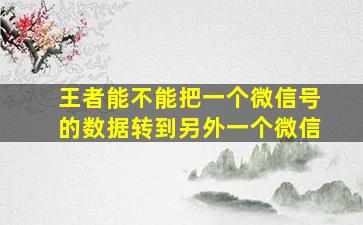 王者能不能把一个微信号的数据转到另外一个微信